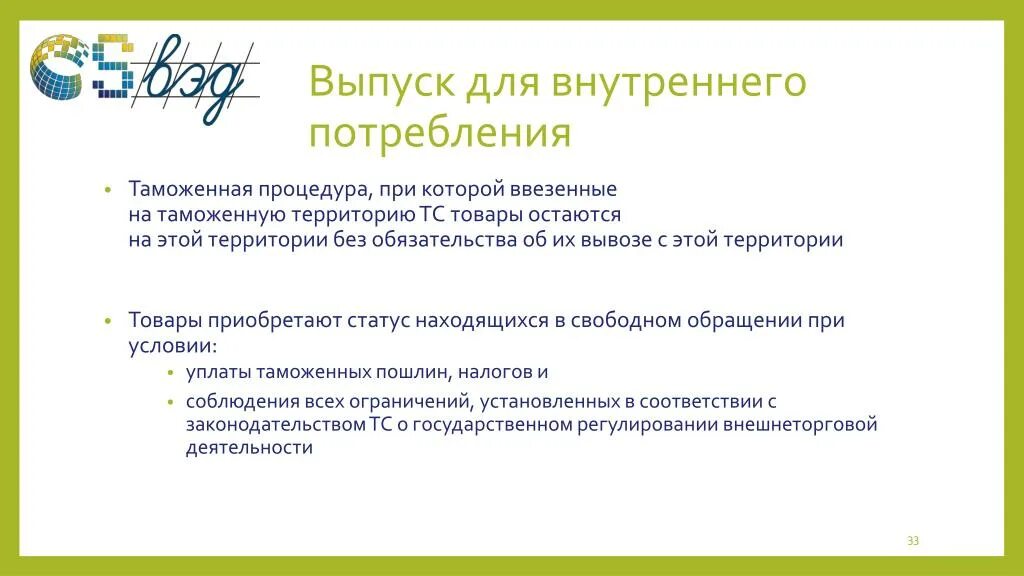 вэд

Выпуск для внутреннего потребления

• Таможенная процедура, при которой ввезенные на таможенную территорию ТС товары остаются на этой территории без обязательства об их вывозе с этой территории

• Товары приобретают статус находящихся в свободном обращении при условии:
  • уплаты таможенных пошлин, налогов и
  • соблюдения всех ограничений, установленных в соответствии с законодательством ТС о государственном регулировании внешнеторговой деятельности

33